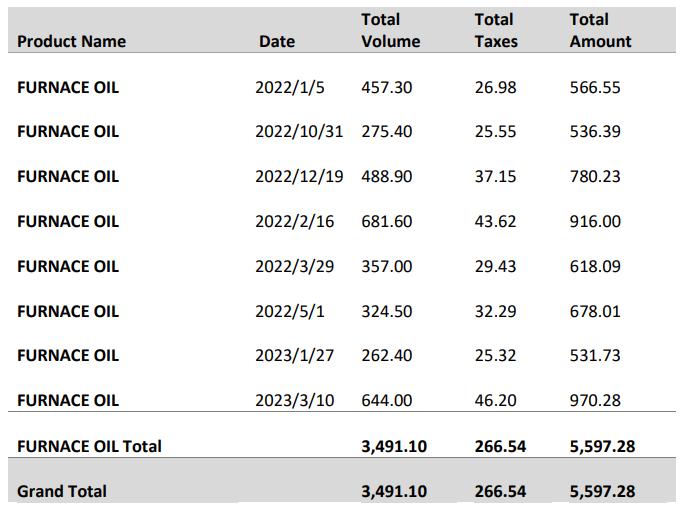 | Product Name | Date | Total Volume | Total Taxes | Total Amount |
|---|---|---|---|---|
| FURNACE OIL | 2022/1/5 | 457.30 | 26.98 | 566.55 |
| FURNACE OIL | 2022/10/31 | 275.40 | 25.55 | 536.39 |
| FURNACE OIL | 2022/12/19 | 488.90 | 37.15 | 780.23 |
| FURNACE OIL | 2022/2/16 | 681.60 | 43.62 | 916.00 |
| FURNACE OIL | 2022/3/29 | 357.00 | 29.43 | 618.09 |
| FURNACE OIL | 2022/5/1 | 324.50 | 32.29 | 678.01 |
| FURNACE OIL | 2023/1/27 | 262.40 | 25.32 | 531.73 |
| FURNACE OIL | 2023/3/10 | 644.00 | 46.20 | 970.28 |
| FURNACE OIL Total | | 3,491.10 | 266.54 | 5,597.28 |
| Grand Total | | 3,491.10 | 266.54 | 5,597.28 |